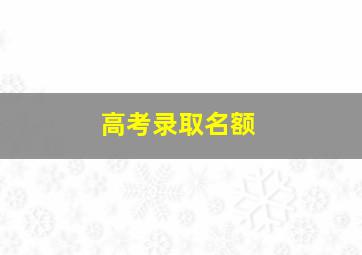 高考录取名额